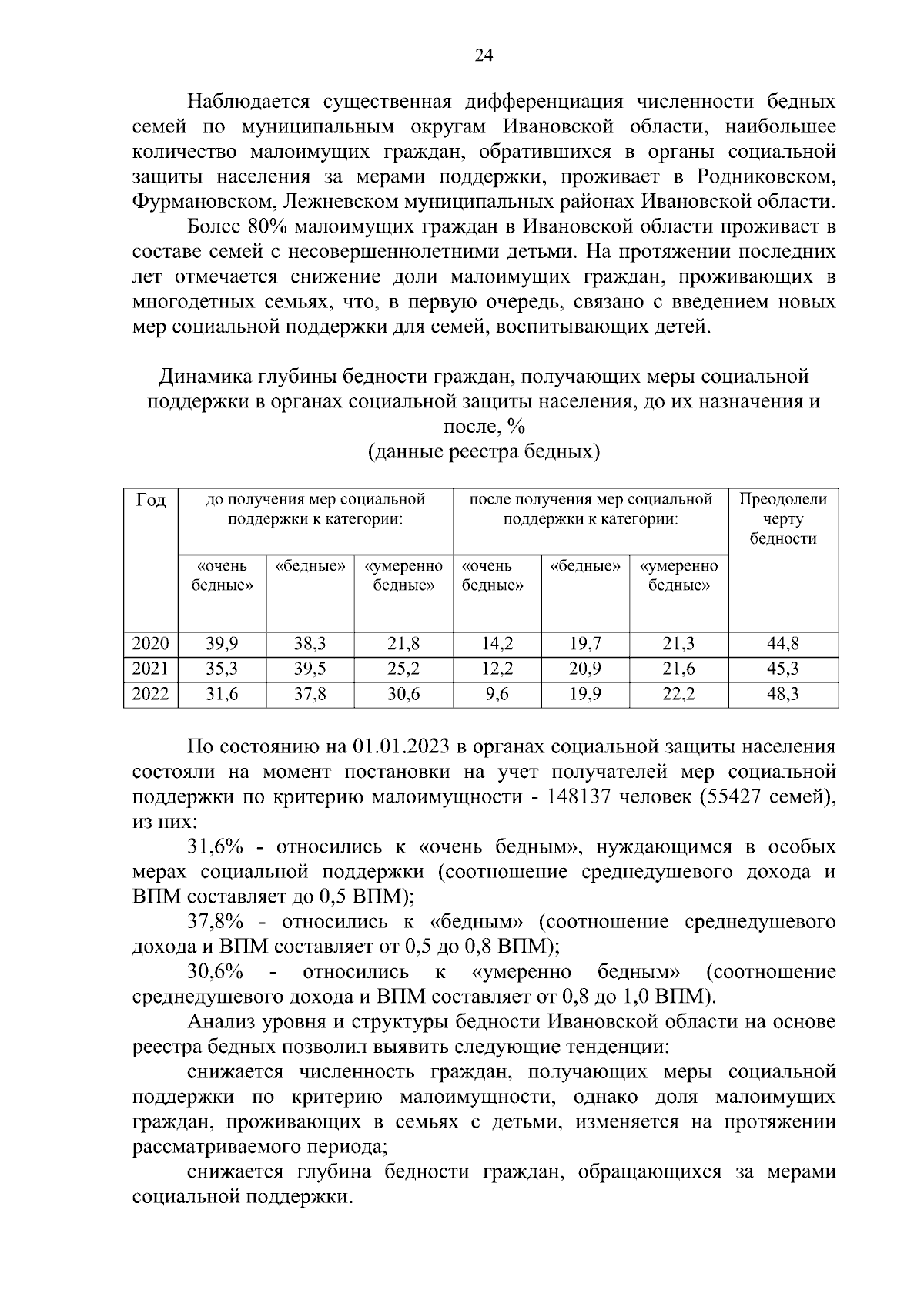 24

Наблюдается существенная дифференциация численности бедных семей по муниципальным округам Ивановской области, наибольшее количество малоимущих граждан, обратившихся в органы социальной защиты населения за мерами поддержки, проживает в Родниковском, Фурмановском, Лежневском муниципальных районах Ивановской области.

Более 80% малоимущих граждан в Ивановской области проживает в составе семей с несовершеннолетними детьми. На протяжении последних лет отмечается снижение доли малоимущих граждан, проживающих в многодетных семьях, что, в первую очередь, связано с введением новых мер социальной поддержки для семей, воспитывающих детей.

Динамика глубины бедности граждан, получающих меры социальной поддержки в органах социальной защиты населения, до их назначения и после, %
(данные реестра бедных)

| Год | до получения мер социальной поддержки к категории: | | | после получения мер социальной поддержки к категории: | | | Преодолели черту бедности |
|---|---|---|---|---|---|---|---|
| | «очень бедные» | «бедные» | «умеренно бедные» | «очень бедные» | «бедные» | «умеренно бедные» | |
| 2020 | 39,9 | 38,3 | 21,8 | 14,2 | 19,7 | 21,3 | 44,8 |
| 2021 | 35,3 | 39,5 | 25,2 | 12,2 | 20,9 | 21,6 | 45,3 |
| 2022 | 31,6 | 37,8 | 30,6 | 9,6 | 19,9 | 22,2 | 48,3 |

По состоянию на 01.01.2023 в органах социальной защиты населения состояли на момент постановки на учет получателей мер социальной поддержки по критерию малоимущности - 148137 человек (55427 семей), из них:

31,6% - относились к «очень бедным», нуждающимся в особых мерах социальной поддержки (соотношение среднедушевого дохода и ВПМ составляет до 0,5 ВПМ);

37,8% - относились к «бедным» (соотношение среднедушевого дохода и ВПМ составляет от 0,5 до 0,8 ВПМ);

30,6% - относились к «умеренно бедным» (соотношение среднедушевого дохода и ВПМ составляет от 0,8 до 1,0 ВПМ).

Анализ уровня и структуры бедности Ивановской области на основе реестра бедных позволил выявить следующие тенденции:

снижается численность граждан, получающих меры социальной поддержки по критерию малоимущности, однако доля малоимущих граждан, проживающих в семьях с детьми, изменяется на протяжении рассматриваемого периода;

снижается глубина бедности граждан, обращающихся за мерами социальной поддержки.